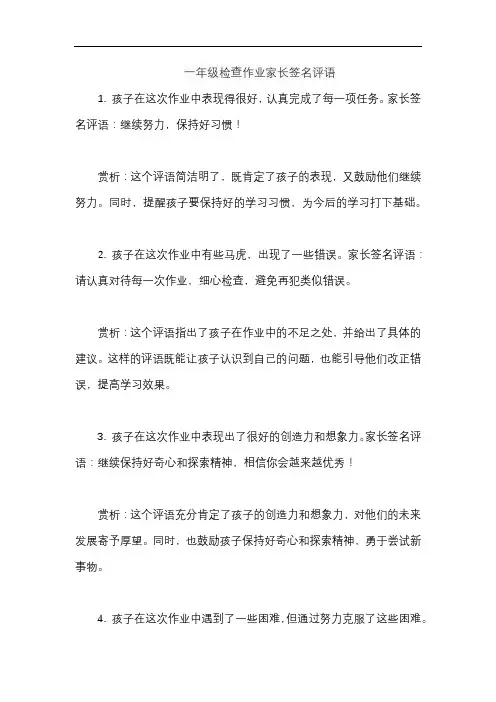 一年级检查作业家长签名评语

1. 孩子在这次作业中表现得很好，认真完成了每一项任务。家长签名评语：继续努力，保持好习惯！

赏析：这个评语简洁明了，既肯定了孩子的表现，又鼓励他们继续努力。同时，提醒孩子要保持好的学习习惯，为今后的学习打下基础。

2. 孩子在这次作业中有些马虎，出现了一些错误。家长签名评语：请认真对待每一次作业，细心检查，避免再犯类似错误。

赏析：这个评语指出了孩子在作业中的不足之处，并给出了具体的建议。这样的评语既能让孩子认识到自己的问题，也能引导他们改正错误，提高学习效果。

3. 孩子在这次作业中表现出了很好的创造力和想象力。家长签名评语：继续保持好奇心和探索精神，相信你会越来越优秀！

赏析：这个评语充分肯定了孩子的创造力和想象力，对他们的未来发展寄予厚望。同时，也鼓励孩子保持好奇心和探索精神，勇于尝试新事物。

4. 孩子在这次作业中遇到了一些困难，但通过努力克服了这些困难。